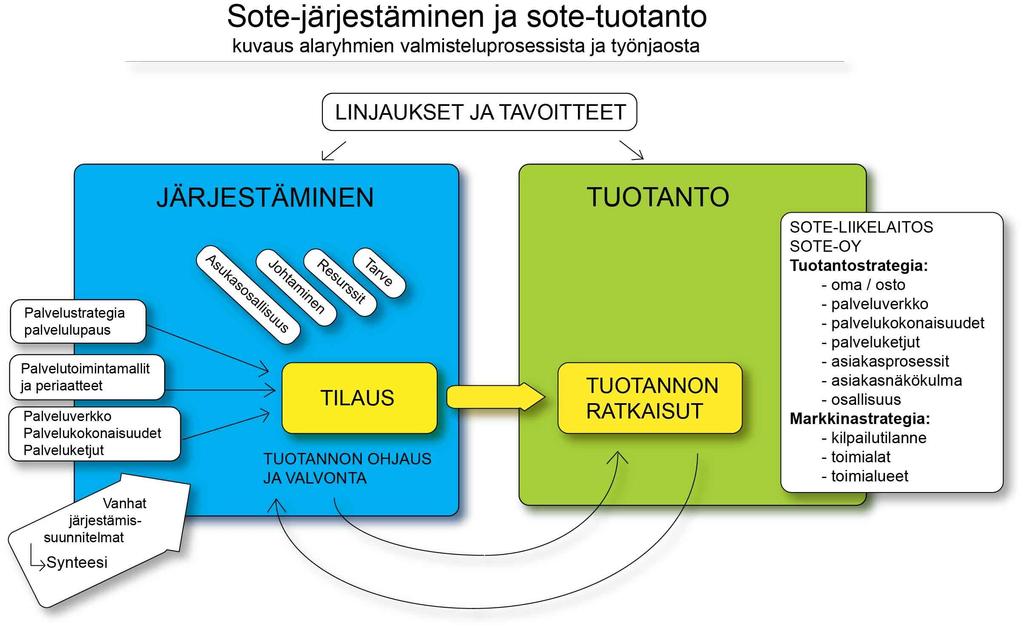 Sote-järjestäminen ja sote-tuotanto
kuvaus alaryhmien valmisteluprosessista ja työnjaosta

LINJAUKSET JA TAVOITTEET

JÄRJESTÄMINEN

Asukasosallisuus

Johtaminen

Resurssit

Tarve

Palvelustrategia palvelulupaus

Palvelutoimintamallit ja periaatteet

Palveluverkko
Palvelukokonaisuudet
Palveluketjut

TILAUS

TUOTANNON OHJAUS JA VALVONTA

Vanhat järjestämissuunnitelmat
Synteesi

TUOTANTO

TUOTANNON RATKAISUT

SOTE-LIIKELAITOS
SOTE-OY
Tuotantostrategia:
- oma / osto
- palveluverkko
- palvelukokonaisuudet
- palveluketjut
- asiakasprosessit
- asiakasnäkökulma
- osallisuus
Markkinastrategia:
- kilpailutilanne
- toimialat
- toimialueet